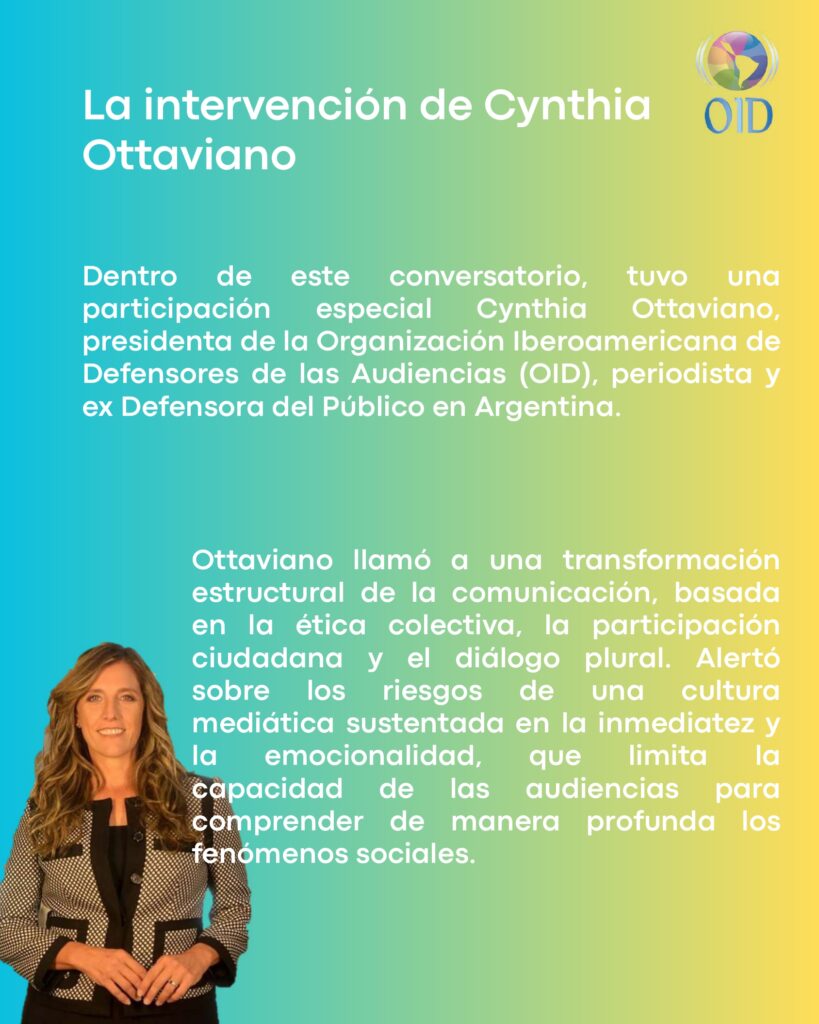 La intervención de Cynthia Ottaviano

OID

Dentro de este conversatorio, tuvo una participación especial Cynthia Ottaviano, presidenta de la Organización Iberoamericana de Defensores de las Audiencias (OID), periodista y ex Defensora del Público en Argentina.

Ottaviano llamó a una transformación estructural de la comunicación, basada en la ética colectiva, la participación ciudadana y el diálogo plural. Alertó sobre los riesgos de una cultura mediática sustentada en la inmediatez y la emocionalidad, que limita la capacidad de las audiencias para comprender de manera profunda los fenómenos sociales.